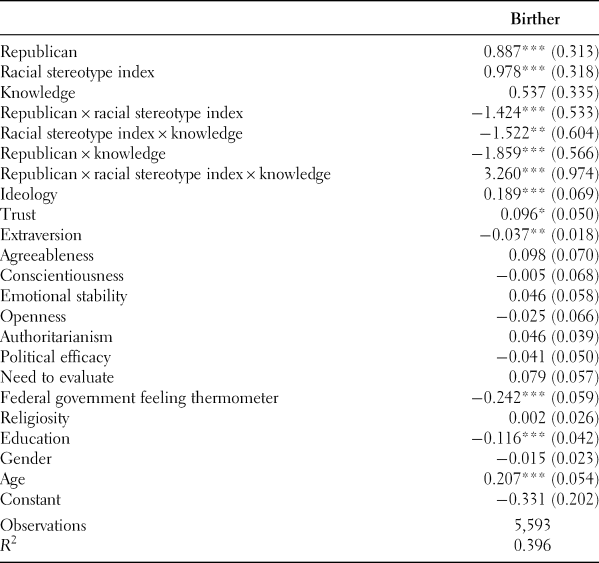 | | Birther |
|---|---|
| Republican | 0.887*** (0.313) |
| Racial stereotype index | 0.978*** (0.318) |
| Knowledge | 0.537 (0.335) |
| Republican × racial stereotype index | −1.424*** (0.533) |
| Racial stereotype index × knowledge | −1.522** (0.604) |
| Republican × knowledge | −1.859*** (0.566) |
| Republican × racial stereotype index × knowledge | 3.260*** (0.974) |
| Ideology | 0.189*** (0.069) |
| Trust | 0.096* (0.050) |
| Extraversion | −0.037** (0.018) |
| Agreeableness | 0.098 (0.070) |
| Conscientiousness | −0.005 (0.068) |
| Emotional stability | 0.046 (0.058) |
| Openness | −0.025 (0.066) |
| Authoritarianism | 0.046 (0.039) |
| Political efficacy | −0.041 (0.050) |
| Need to evaluate | 0.079 (0.057) |
| Federal government feeling thermometer | −0.242*** (0.059) |
| Religiosity | 0.002 (0.026) |
| Education | −0.116*** (0.042) |
| Gender | −0.015 (0.023) |
| Age | 0.207*** (0.054) |
| Constant | −0.331 (0.202) |
| Observations | 5,593 |
| $R^2$ | 0.396 |